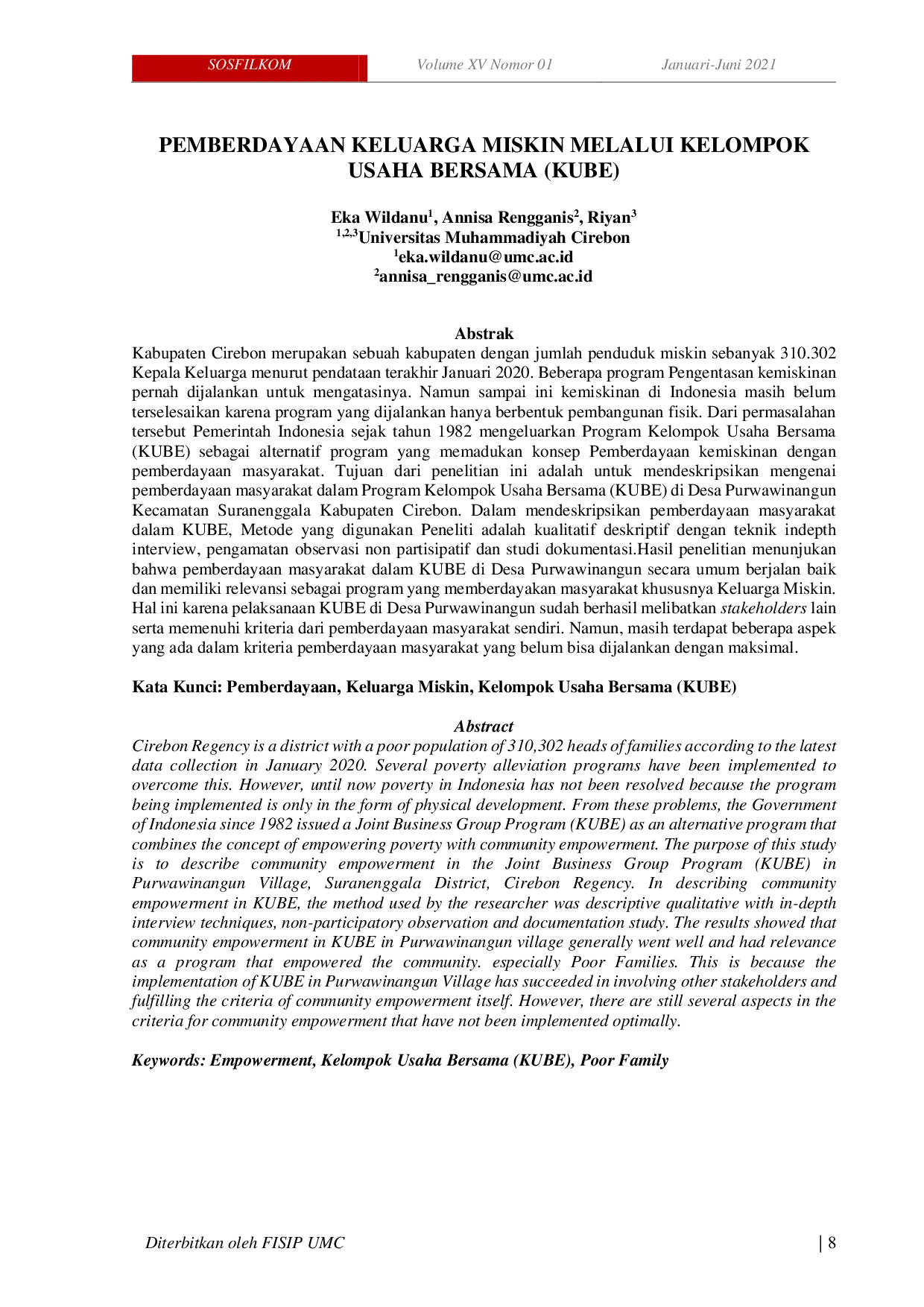 SOSFILKOM Volume XV Nomor 01 Januari-Juni 2021

PEMBERDAYAAN KELUARGA MISKIN MELALUI KELOMPOK USAHA BERSAMA (KUBE)

Eka Wildanu$^{1}$, Annisa Rengganis$^{2}$, Riyan$^{3}$
$^{1,2,3}$Universitas Muhammadiyah Cirebon
$^{1}$eka.wildanu@umc.ac.id
$^{2}$annisa_rengganis@umc.ac.id

Abstrak

Kabupaten Cirebon merupakan sebuah kabupaten dengan jumlah penduduk miskin sebanyak 310.302 Kepala Keluarga menurut pendataan terakhir Januari 2020. Beberapa program Pengentasan kemiskinan pernah dijalankan untuk mengatasinya. Namun sampai ini kemiskinan di Indonesia masih belum terselesaikan karena program yang dijalankan hanya berbentuk pembangunan fisik. Dari permasalahan tersebut Pemerintah Indonesia sejak tahun 1982 mengeluarkan Program Kelompok Usaha Bersama (KUBE) sebagai alternatif program yang memadukan konsep Pemberdayaan kemiskinan dengan pemberdayaan masyarakat. Tujuan dari penelitian ini adalah untuk mendeskripsikan mengenai pemberdayaan masyarakat dalam Program Kelompok Usaha Bersama (KUBE) di Desa Purwawinangun Kecamatan Suranenggala Kabupaten Cirebon. Dalam mendeskripsikan pemberdayaan masyarakat dalam KUBE, Metode yang digunakan Peneliti adalah kualitatif deskriptif dengan teknik indepth interview, pengamatan observasi non partisipatif dan studi dokumentasi.Hasil penelitian menunjukan bahwa pemberdayaan masyarakat dalam KUBE di Desa Purwawinangun secara umum berjalan baik dan memiliki relevansi sebagai program yang memberdayakan masyarakat khususnya Keluarga Miskin. Hal ini karena pelaksanaan KUBE di Desa Purwawinangun sudah berhasil melibatkan stakeholders lain serta memenuhi kriteria dari pemberdayaan masyarakat sendiri. Namun, masih terdapat beberapa aspek yang ada dalam kriteria pemberdayaan masyarakat yang belum bisa dijalankan dengan maksimal.

Kata Kunci: Pemberdayaan, Keluarga Miskin, Kelompok Usaha Bersama (KUBE)

Abstract

Cirebon Regency is a district with a poor population of 310,302 heads of families according to the latest data collection in January 2020. Several poverty alleviation programs have been implemented to overcome this. However, until now poverty in Indonesia has not been resolved because the program being implemented is only in the form of physical development. From these problems, the Government of Indonesia since 1982 issued a Joint Business Group Program (KUBE) as an alternative program that combines the concept of empowering poverty with community empowerment. The purpose of this study is to describe community empowerment in the Joint Business Group Program (KUBE) in Purwawinangun Village, Suranenggala District, Cirebon Regency. In describing community empowerment in KUBE, the method used by the researcher was descriptive qualitative with in-depth interview techniques, non-participatory observation and documentation study. The results showed that community empowerment in KUBE in Purwawinangun village generally went well and had relevance as a program that empowered the community. especially Poor Families. This is because the implementation of KUBE in Purwawinangun Village has succeeded in involving other stakeholders and fulfilling the criteria of community empowerment itself. However, there are still several aspects in the criteria for community empowerment that have not been implemented optimally.

Keywords: Empowerment, Kelompok Usaha Bersama (KUBE), Poor Family

Diterbitkan oleh FISIP UMC | 8